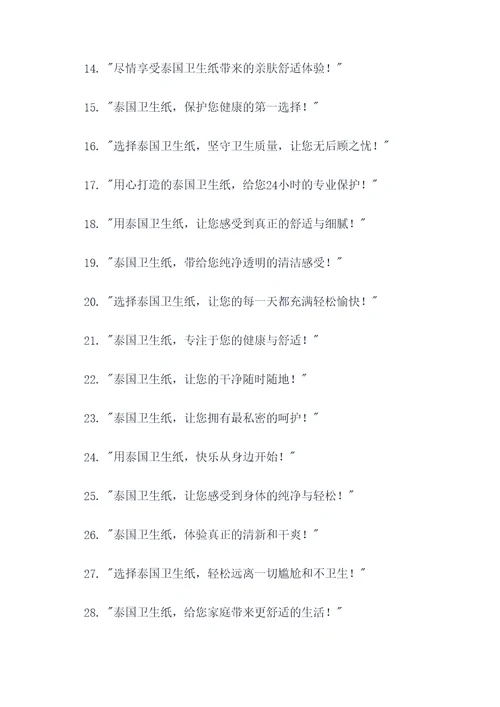 14. "尽情享受泰国卫生纸带来的亲肤舒适体验！"

15. "泰国卫生纸，保护您健康的第一选择！"

16. "选择泰国卫生纸，坚守卫生质量，让您无后顾之忧！"

17. "用心打造的泰国卫生纸，给您24小时的专业保护！"

18. "用泰国卫生纸，让您感受到真正的舒适与细腻！"

19. "泰国卫生纸，带给您纯净透明的清洁感受！"

20. "选择泰国卫生纸，让您的每一天都充满轻松愉快！"

21. "泰国卫生纸，专注于您的健康与舒适！"

22. "泰国卫生纸，让您的干净随时随地！"

23. "泰国卫生纸，让您拥有最私密的呵护！"

24. "用泰国卫生纸，快乐从身边开始！"

25. "泰国卫生纸，让您感受到身体的纯净与轻松！"

26. "泰国卫生纸，体验真正的清新和干爽！"

27. "选择泰国卫生纸，轻松远离一切尴尬和不卫生！"

28. "泰国卫生纸，给您家庭带来更舒适的生活！"